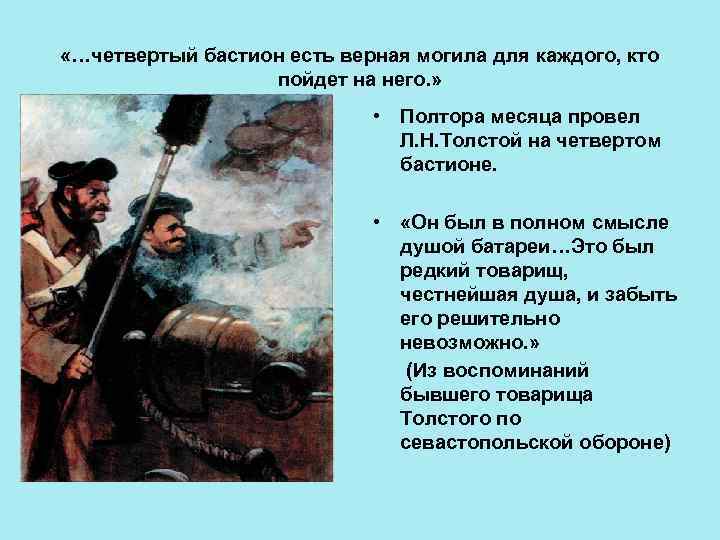 «…четвертый бастион есть верная могила для каждого, кто пойдет на него.»

• Полтора месяца провел Л.Н.Толстой на четвертом бастионе.

• «Он был в полном смысле душой батареи…Это был редкий товарищ, честнейшая душа, и забыть его решительно невозможно.»

(Из воспоминаний бывшего товарища Толстого по севастопольской обороне)